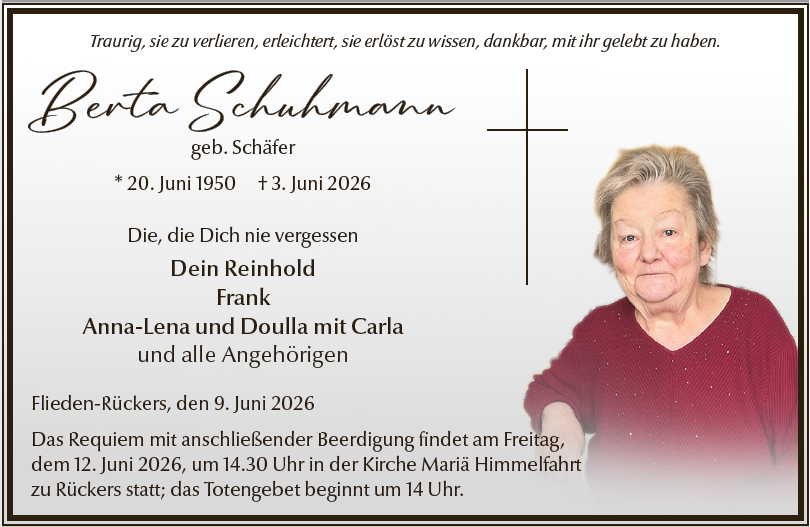 Traurig, sie zu verlieren, erleichtert, sie erlöst zu wissen, dankbar, mit ihr gelebt zu haben.

Berta Schuhmann
geb. Schäfer

* 20. Juni 1950 † 3. Juni 2026

Die, die Dich nie vergessen

Dein Reinhold
Frank
Anna-Lena und Doulla mit Carla
und alle Angehörigen

Flieden-Rückers, den 9. Juni 2026

Das Requiem mit anschließender Beerdigung findet am Freitag, dem 12. Juni 2026, um 14.30 Uhr in der Kirche Mariä Himmelfahrt zu Rückers statt; das Totengebet beginnt um 14 Uhr.